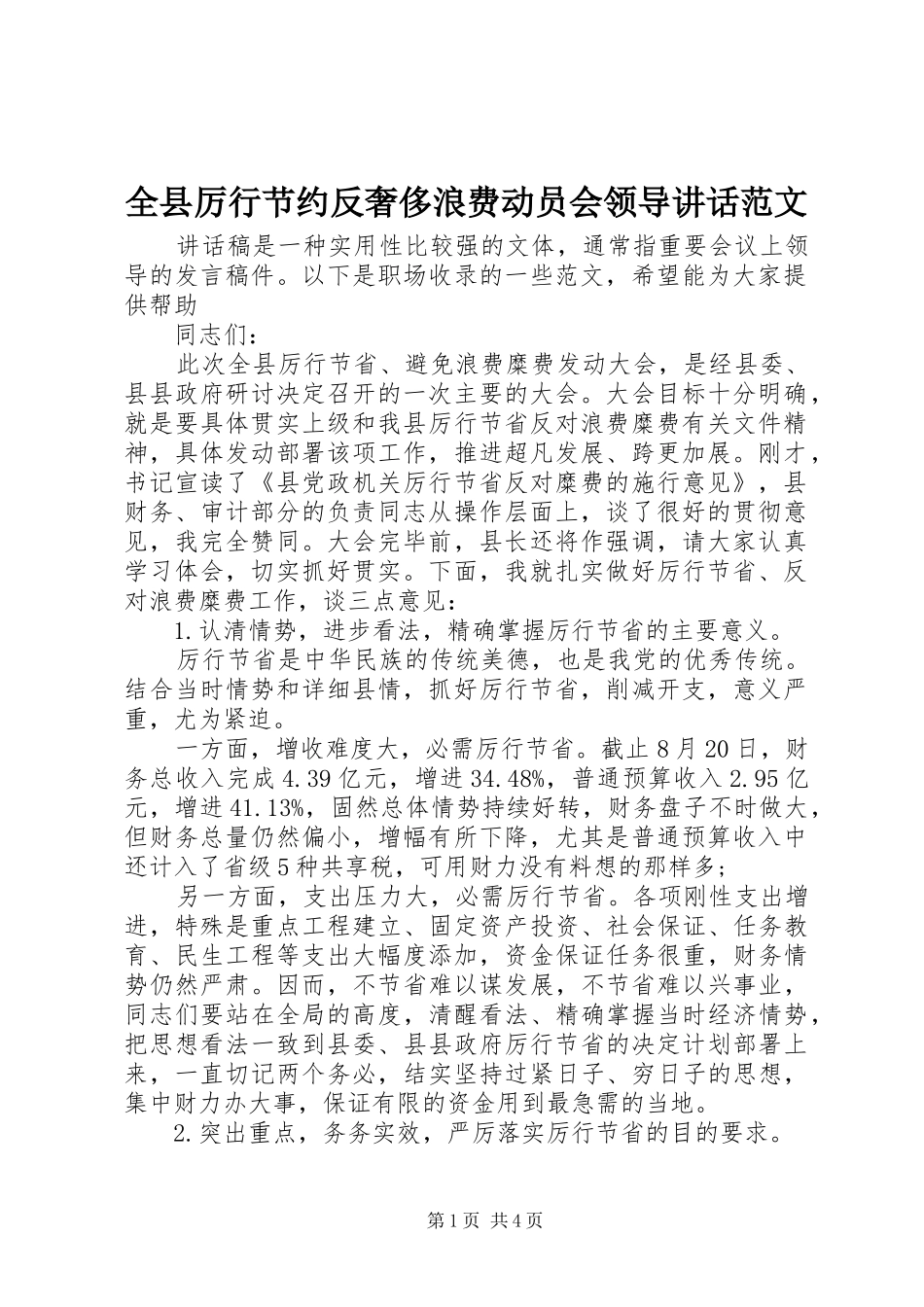 全县厉行节约反奢侈浪费动员会领导讲话范文

讲话稿是一种实用性比较强的文体，通常指重要会议上领导的发言稿件。以下是职场收录的一些范文，希望能为大家提供帮助

同志们：

此次全县厉行节省、避免浪费糜费发动大会，是经县委、县县政府研讨决定召开的一次主要的大会。大会目标十分明确，就是要具体贯实上级和我县厉行节省反对浪费糜费有关文件精神，具体发动部署该项工作，推进超凡发展、跨更加展。刚才，书记宣读了《县党政机关厉行节省反对糜费的施行意见》，县财务、审计部分的负责同志从操作层面上，谈了很好的贯彻意见，我完全赞同。大会完毕前，县长还将作强调，请大家认真学习体会，切实抓好贯实。下面，我就扎实做好厉行节省、反对浪费糜费工作，谈三点意见：

1.认清情势，进步看法，精确掌握厉行节省的主要意义。

厉行节省是中华民族的传统美德，也是我党的优秀传统。结合当时情势和详细县情，抓好厉行节省，削减开支，意义严重，尤为紧迫。

一方面，增收难度大，必需厉行节省。截止8月20日，财务总收入完成4.39亿元，增进34.48%，普通预算收入2.95亿元，增进41.13%，固然总体情势持续好转，财务盘子不时做大，但财务总量仍然偏小，增幅有所下降，尤其是普通预算收入中还计入了省级5种共享税，可用财力没有料想的那样多；

另一方面，支出压力大，必需厉行节省。各项刚性支出增进，特殊是重点工程建立、固定资产投资、社会保证、任务教育、民生工程等支出大幅度添加，资金保证任务很重，财务情势仍然严肃。因而，不节省难以谋发展，不节省难以兴事业，同志们要站在全局的高度，清醒看法、精确掌握当时经济情势，把思想看法一致到县委、县县政府厉行节省的决定计划部署上来，一直切记两个务必，结实坚持过紧日子、穷日子的思想，集中财力办大事，保证有限的资金用到最急需的当地。

2.突出重点，务务实效，严厉落实厉行节省的目的要求。

第1页 共4页